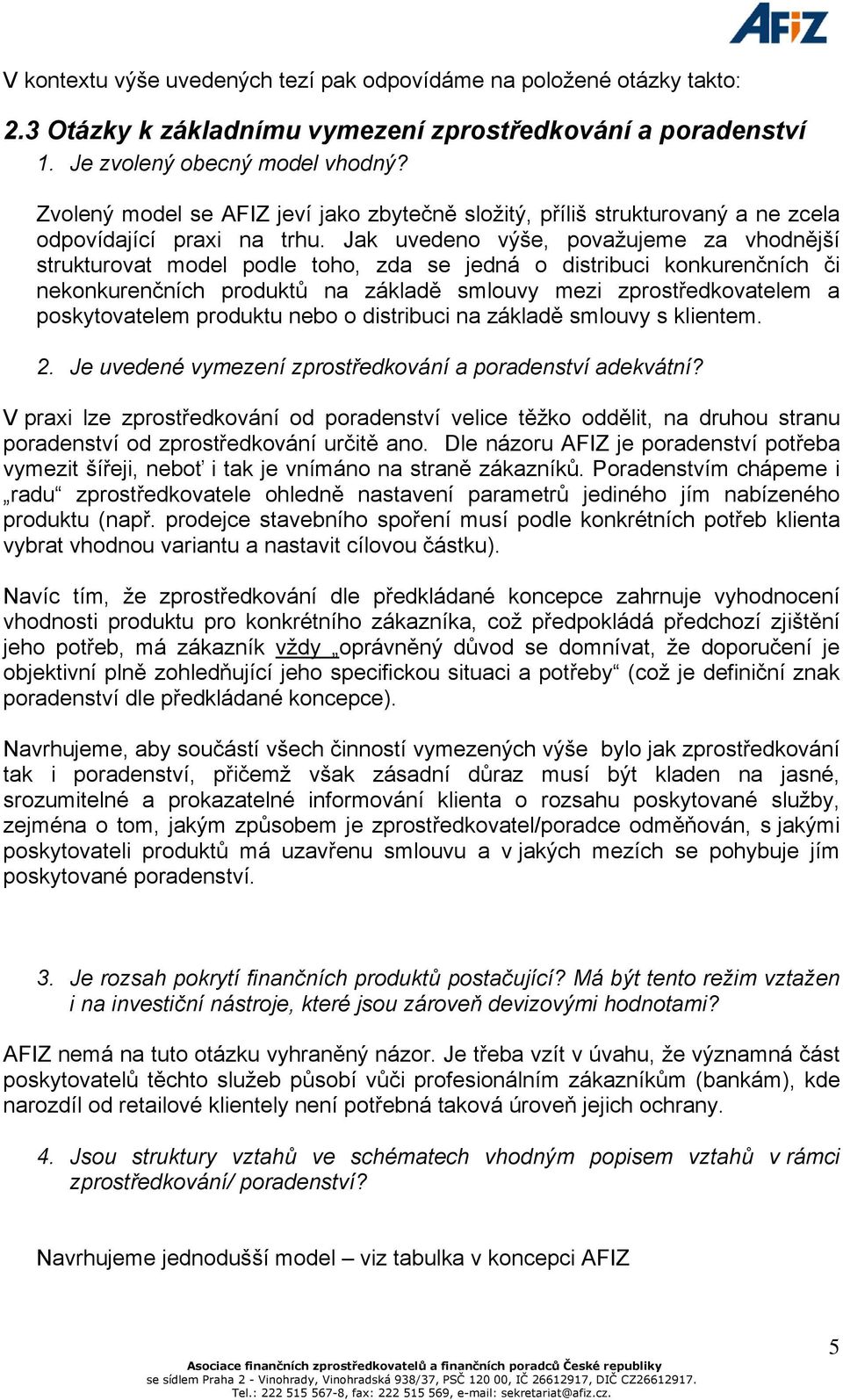 AFIZ

V kontextu výše uvedených tezí pak odpovídáme na položené otázky takto:

2.3 Otázky k základnímu vymezení zprostředkování a poradenství

1. Je zvolený obecný model vhodný?

Zvolený model se AFIZ jeví jako zbytečně složitý, příliš strukturovaný a ne zcela odpovídající praxi na trhu. Jak uvedeno výše, považujeme za vhodnější strukturovat model podle toho, zda se jedná o distribuci konkurenčních či nekonkurenčních produktů na základě smlouvy mezi zprostředkovatelem a poskytovatelem produktu nebo o distribuci na základě smlouvy s klientem.

2. Je uvedené vymezení zprostředkování a poradenství adekvátní?

V praxi lze zprostředkování od poradenství velice těžko oddělit, na druhou stranu poradenství od zprostředkování určitě ano. Dle názoru AFIZ je poradenství potřeba vymezit šířeji, neboť i tak je vnímáno na straně zákazníků. Poradenstvím chápeme i „radu“ zprostředkovatele ohledně nastavení parametrů jediného jím nabízeného produktu (např. prodejce stavebního spoření musí podle konkrétních potřeb klienta vybrat vhodnou variantu a nastavit cílovou částku).

Navíc tím, že zprostředkování dle předkládané koncepce zahrnuje vyhodnocení vhodnosti produktu pro konkrétního zákazníka, což předpokládá předchozí zjištění jeho potřeb, má zákazník vždy „oprávněný důvod se domnívat, že doporučení je objektivní plně zohledňující jeho specifickou situaci a potřeby“ (což je definiční znak poradenství dle předkládané koncepce).

Navrhujeme, aby součástí všech činností vymezených výše bylo jak zprostředkování tak i poradenství, přičemž však zásadní důraz musí být kladen na jasné, srozumitelné a prokazatelné informování klienta o rozsahu poskytované služby, zejména o tom, jakým způsobem je zprostředkovatel/poradce odměňován, s jakými poskytovateli produktů má uzavřenu smlouvu a v jakých mezích se pohybuje jím poskytované poradenství.

3. Je rozsah pokrytí finančních produktů postačující? Má být tento režim vztažen i na investiční nástroje, které jsou zároveň devizovými hodnotami?

AFIZ nemá na tuto otázku vyhraněný názor. Je třeba vzít v úvahu, že významná část poskytovatelů těchto služeb působí vůči profesionálním zákazníkům (bankám), kde narozdíl od retailové klientely není potřebná taková úroveň jejich ochrany.

4. Jsou struktury vztahů ve schématech vhodným popisem vztahů v rámci zprostředkování/ poradenství?

Navrhujeme jednodušší model – viz tabulka v koncepci AFIZ

5

Asociace finančních zprostředkovatelů a finančních poradců České republiky
se sídlem Praha 2 - Vinohrady, Vinohradská 938/37, PSČ 120 00, IČ 26612917, DIČ CZ26612917.
Tel.: 222 515 567-8, fax: 222 515 569, e-mail: sekretariat@afiz.cz.